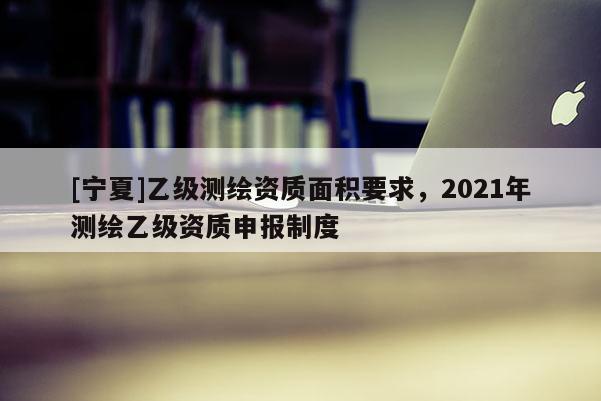 [宁夏]乙级测绘资质面积要求，2021年测绘乙级资质申报制度